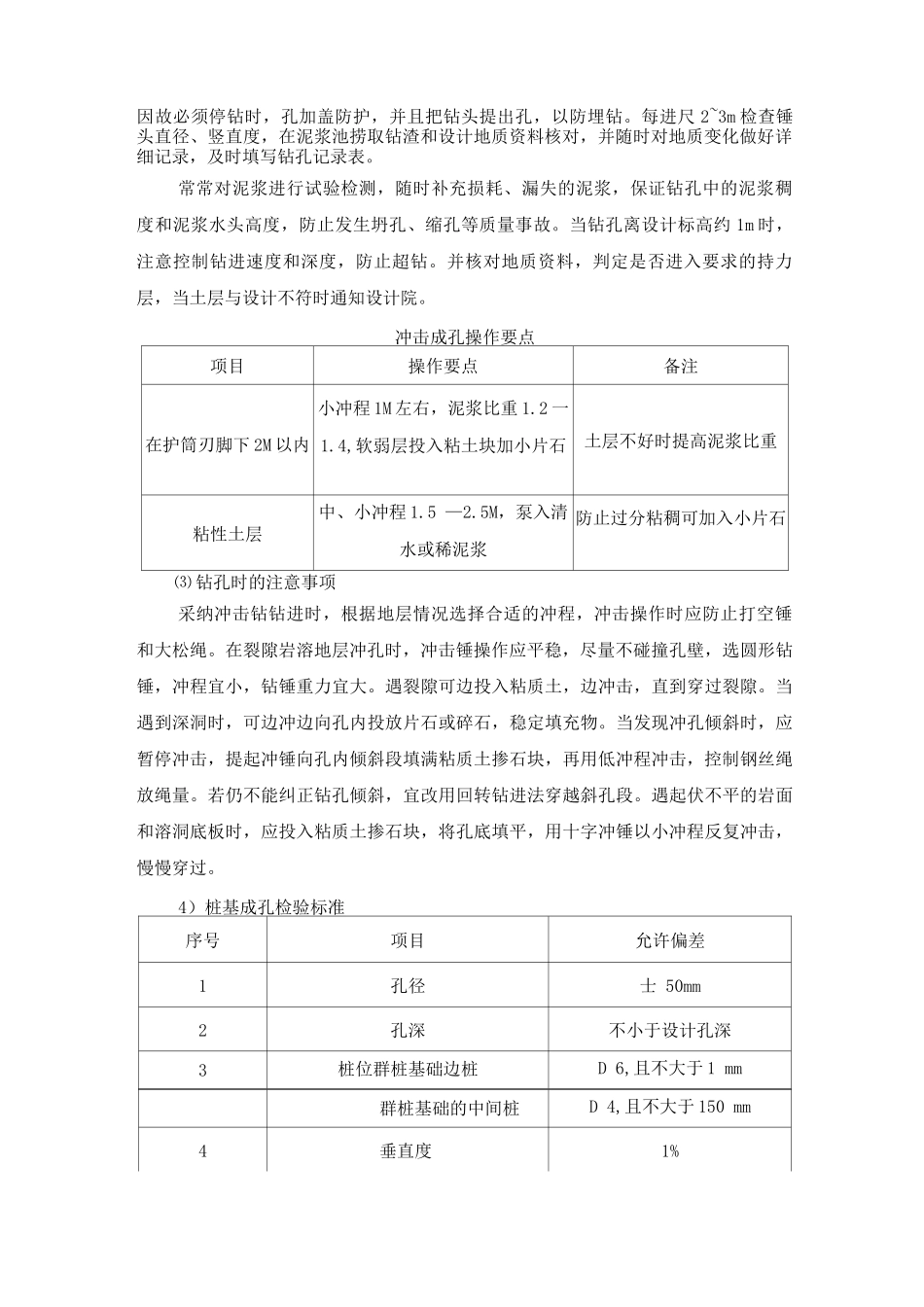 因故必须停钻时，孔加盖防护，并且把钻头提出孔，以防埋钻。每进尺 2~3m 检查锤头直径、竖直度，在泥浆池捞取钻渣和设计地质资料核对，并随时对地质变化做好详细记录，及时填写钻孔记录表。

常常对泥浆进行试验检测，随时补充损耗、漏失的泥浆，保证钻孔中的泥浆稠度和泥浆水头高度，防止发生坍孔、缩孔等质量事故。当钻孔离设计标高约 1m 时，注意控制钻进速度和深度，防止超钻。并核对地质资料，判定是否进入要求的持力层，当土层与设计不符时通知设计院。

冲击成孔操作要点

| 项目 | 操作要点 | 备注 |
|---|---|---|
| 在护筒刃脚下 2M 以内 | 小冲程 1M 左右，泥浆比重 1.2 一 1.4,软弱层投入粘土块加小片石 | 土层不好时提高泥浆比重 |
| 粘性土层 | 中、小冲程 1.5 —2.5M，泵入清水或稀泥浆 | 防止过分粘稠可加入小片石 |

⑶钻孔时的注意事项

采纳冲击钻钻进时，根据地层情况选择合适的冲程，冲击操作时应防止打空锤和大松绳。在裂隙岩溶地层冲孔时，冲击锤操作应平稳，尽量不碰撞孔壁，选圆形钻锤，冲程宜小，钻锤重力宜大。遇裂隙可边投入粘质土，边冲击，直到穿过裂隙。当遇到深洞时，可边冲边向孔内投放片石或碎石，稳定填充物。当发现冲孔倾斜时，应暂停冲击，提起冲锤向孔内倾斜段填满粘质土掺石块，再用低冲程冲击，控制钢丝绳放绳量。若仍不能纠正钻孔倾斜，宜改用回转钻进法穿越斜孔段。遇起伏不平的岩面和溶洞底板时，应投入粘质土掺石块，将孔底填平，用十字冲锤以小冲程反复冲击，慢慢穿过。

4）桩基成孔检验标准

| 序号 | 项目 | 允许偏差 |
|---|---|---|
| 1 | 孔径 | 士 50mm |
| 2 | 孔深 | 不小于设计孔深 |
| 3 | 桩位群桩基础边桩 | D 6,且不大于 1 mm |
|  | 群桩基础的中间桩 | D 4,且不大于 150 mm |
| 4 | 垂直度 | 1% |